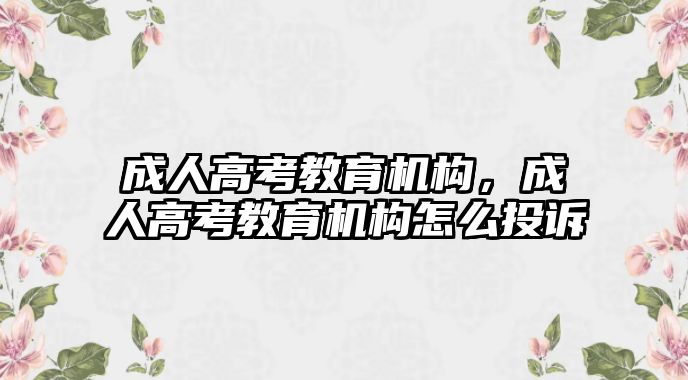 成人高考教育机构，成人高考教育机构怎么投诉